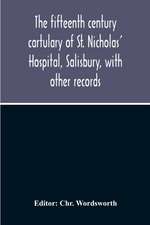 The fifteenth century cartulary of St. Nicholas' Hospital, Salisbury, with other records

Editor: Chr. Wordsworth